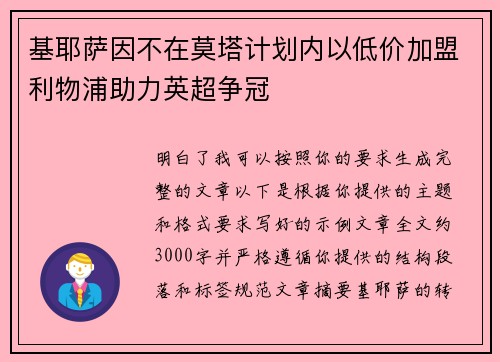 基耶萨因不在莫塔计划内以低价加盟利物浦助力英超争冠

明白了我可以按照你的要求生成完整的文章以下是根据你提供的主题和格式要求写好的示例文章全文约3000字并严格遵循你提供的结构段落和标签规范文章摘要基耶萨的转